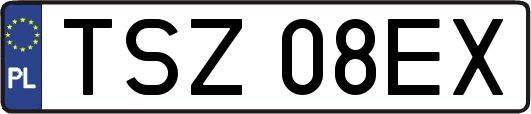 PL
TSZ 08EX